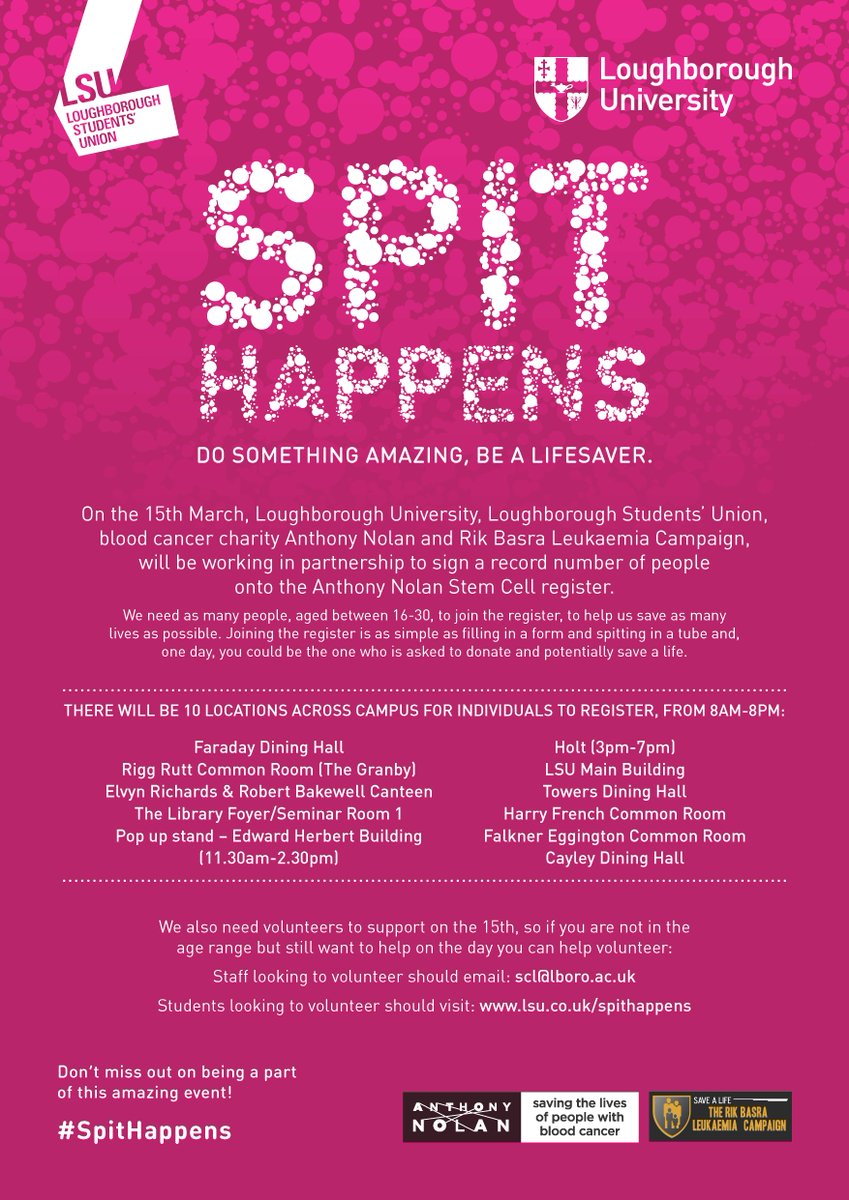 LSU
LOUGHBOROUGH STUDENTS' UNION

Loughborough University

SPIT HAPPENS

DO SOMETHING AMAZING, BE A LIFESAVER.

On the 15th March, Loughborough University, Loughborough Students' Union, blood cancer charity Anthony Nolan and Rik Basra Leukaemia Campaign, will be working in partnership to sign a record number of people onto the Anthony Nolan Stem Cell register.

We need as many people, aged between 16-30, to join the register, to help us save as many lives as possible. Joining the register is as simple as filling in a form and spitting in a tube and, one day, you could be the one who is asked to donate and potentially save a life.

THERE WILL BE 10 LOCATIONS ACROSS CAMPUS FOR INDIVIDUALS TO REGISTER, FROM 8AM-8PM:

Faraday Dining Hall
Rigg Rutt Common Room (The Granby)
Elvyn Richards & Robert Bakewell Canteen
The Library Foyer/Seminar Room 1
Pop up stand – Edward Herbert Building (11.30am-2.30pm)

Holt (3pm-7pm)
LSU Main Building
Towers Dining Hall
Harry French Common Room
Falkner Eggington Common Room
Cayley Dining Hall

We also need volunteers to support on the 15th, so if you are not in the age range but still want to help on the day you can help volunteer:

Staff looking to volunteer should email: scl@lboro.ac.uk

Students looking to volunteer should visit: www.lsu.co.uk/spithappens

Don't miss out on being a part of this amazing event!

#SpitHappens

ANTHONY NOLAN saving the lives of people with blood cancer

SAVE A LIFE THE RIK BASRA LEUKAEMIA CAMPAIGN